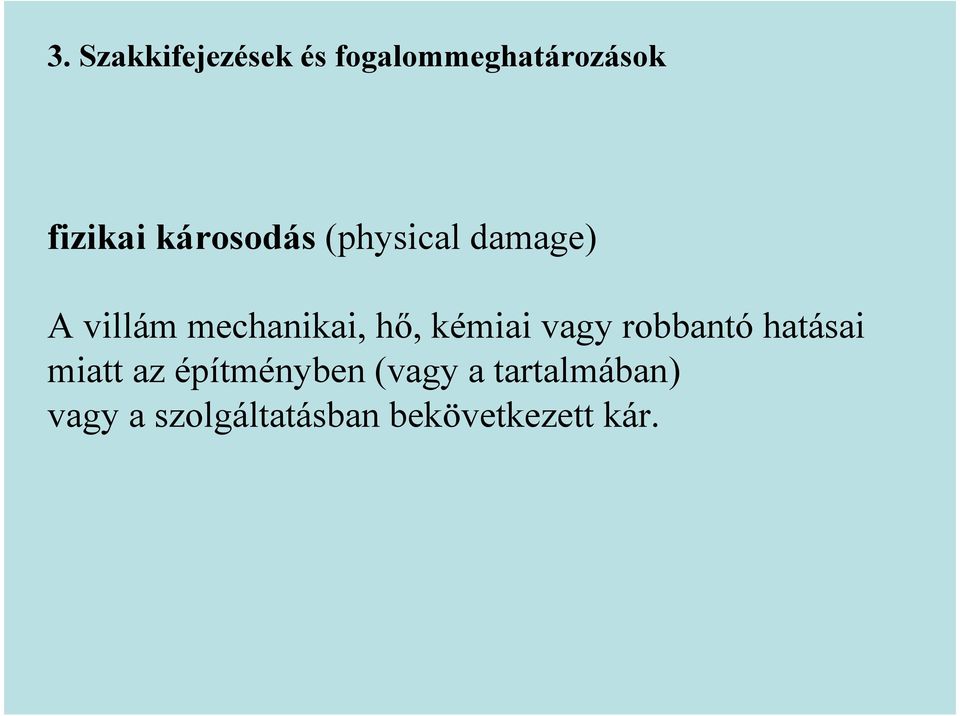 3. Szakkifejezések és fogalommeghatározások

fizikai károsodás (physical damage)

A villám mechanikai, hő, kémiai vagy robbantó hatásai miatt az építményben (vagy a tartalmában) vagy a szolgáltatásban bekövetkezett kár.